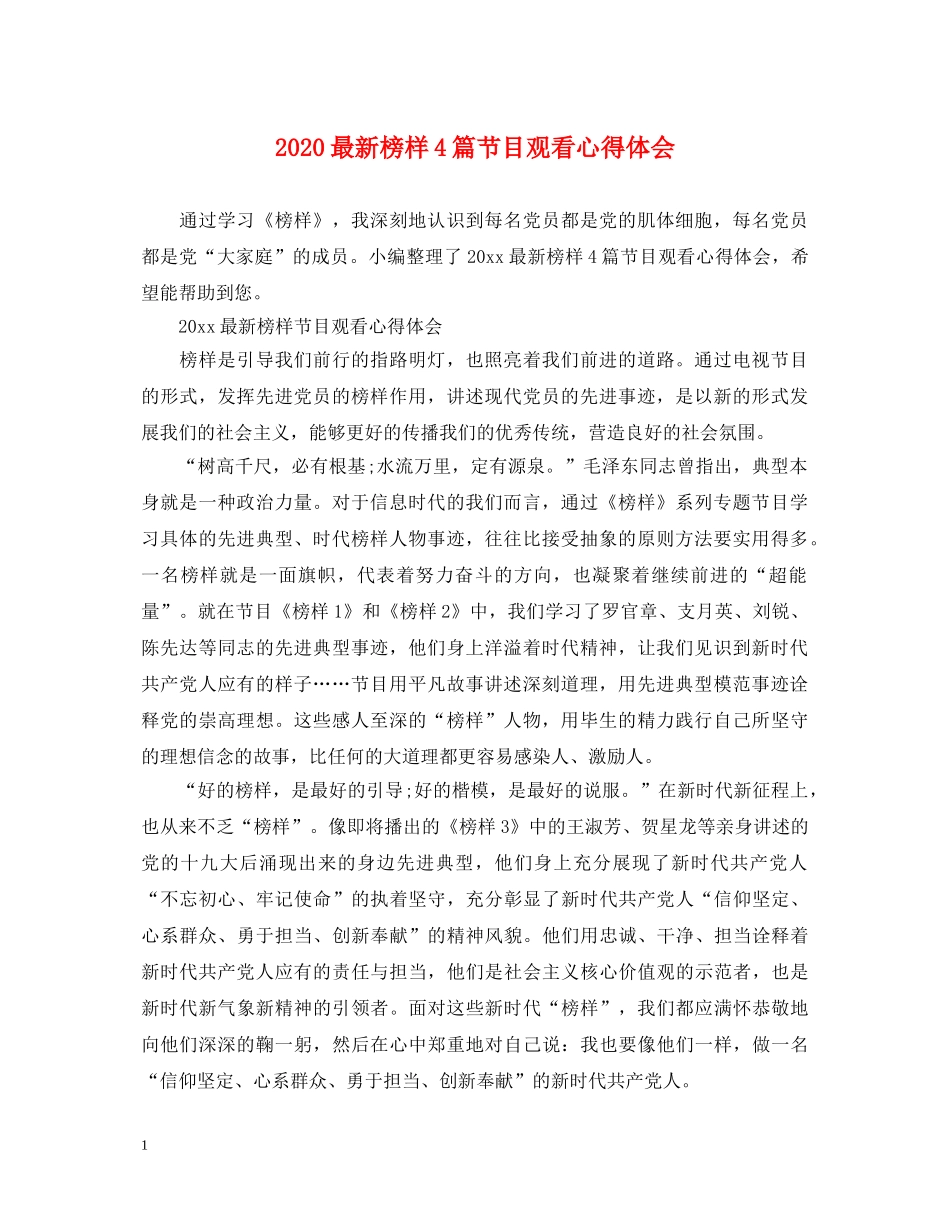 2020最新榜样4篇节目观看心得体会

通过学习《榜样》，我深刻地认识到每名党员都是党的肌体细胞，每名党员都是党“大家庭”的成员。小编整理了20xx最新榜样4篇节目观看心得体会，希望能帮助到您。

20xx最新榜样节目观看心得体会

榜样是引导我们前行的指路明灯，也照亮着我们前进的道路。通过电视节目的形式，发挥先进党员的榜样作用，讲述现代党员的先进事迹，是以新的形式发展我们的社会主义，能够更好的传播我们的优秀传统，营造良好的社会氛围。

“树高千尺，必有根基;水流万里，定有源泉。”毛泽东同志曾指出，典型本身就是一种政治力量。对于信息时代的我们而言，通过《榜样》系列专题节目学习具体的先进典型、时代榜样人物事迹，往往比接受抽象的原则方法要实用得多。一名榜样就是一面旗帜，代表着努力奋斗的方向，也凝聚着继续前进的“超能量”。就在节目《榜样1》和《榜样2》中，我们学习了罗官章、支月英、刘锐、陈先达等同志的先进典型事迹，他们身上洋溢着时代精神，让我们见识到新时代共产党人应有的样子……节目用平凡故事讲述深刻道理，用先进典型模范事迹诠释党的崇高理想。这些感人至深的“榜样”人物，用毕生的精力践行自己所坚守的理想信念的故事，比任何的大道理都更容易感染人、激励人。

“好的榜样，是最好的引导;好的楷模，是最好的说服。”在新时代新征程上，也从来不乏“榜样”。像即将播出的《榜样3》中的王淑芳、贺星龙等亲身讲述的党的十九大后涌现出来的身边先进典型，他们身上充分展现了新时代共产党人“不忘初心、牢记使命”的执着坚守，充分彰显了新时代共产党人“信仰坚定、心系群众、勇于担当、创新奉献”的精神风貌。他们用忠诚、干净、担当诠释着新时代共产党人应有的责任与担当，他们是社会主义核心价值观的示范者，也是新时代新气象新精神的引领者。面对这些新时代“榜样”，我们都应满怀恭敬地向他们深深的鞠一躬，然后在心中郑重地对自己说：我也要像他们一样，做一名“信仰坚定、心系群众、勇于担当、创新奉献”的新时代共产党人。

1